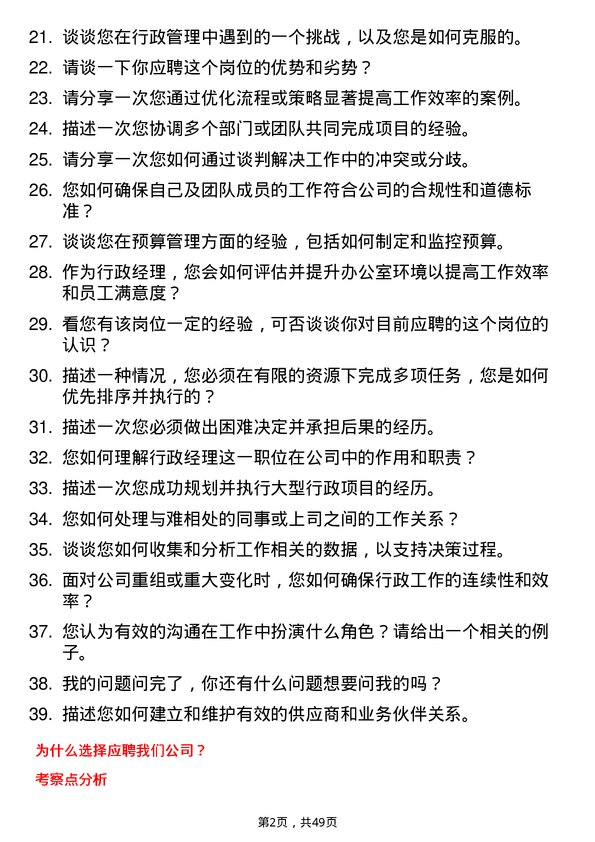 21. 谈谈您在行政管理中遇到的一个挑战，以及您是如何克服的。

22. 请谈一下你应聘这个岗位的优势和劣势？

23. 请分享一次您通过优化流程或策略显著提高工作效率的案例。

24. 描述一次您协调多个部门或团队共同完成项目的经验。

25. 请分享一次您如何通过谈判解决工作中的冲突或分歧。

26. 您如何确保自己及团队成员的工作符合公司的合规性和道德标准？

27. 谈谈您在预算管理方面的经验，包括如何制定和监控预算。

28. 作为行政经理，您会如何评估并提升办公室环境以提高工作效率和员工满意度？

29. 看您有该岗位一定的经验，可否谈谈你对目前应聘的这个岗位的认识？

30. 描述一种情况，您必须在有限的资源下完成多项任务，您是如何优先排序并执行的？

31. 描述一次您必须做出困难决定并承担后果的经历。

32. 您如何理解行政经理这一职位在公司中的作用和职责？

33. 描述一次您成功规划并执行大型行政项目的经历。

34. 您如何处理与难相处的同事或上司之间的工作关系？

35. 谈谈您如何收集和分析工作相关的数据，以支持决策过程。

36. 面对公司重组或重大变化时，您如何确保行政工作的连续性和效率？

37. 您认为有效的沟通在工作中扮演什么角色？请给出一个相关的例子。

38. 我的问题问完了，你还有什么问题想要问我的吗？

39. 描述您如何建立和维护有效的供应商和业务伙伴关系。

为什么选择应聘我们公司？

考察点分析

第2页，共49页